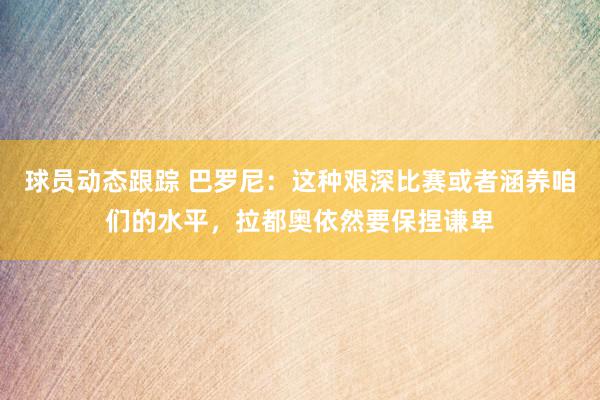 球员动态跟踪 巴罗尼：这种艰深比赛或者涵养咱们的水平，拉都奥依然要保捏谦卑